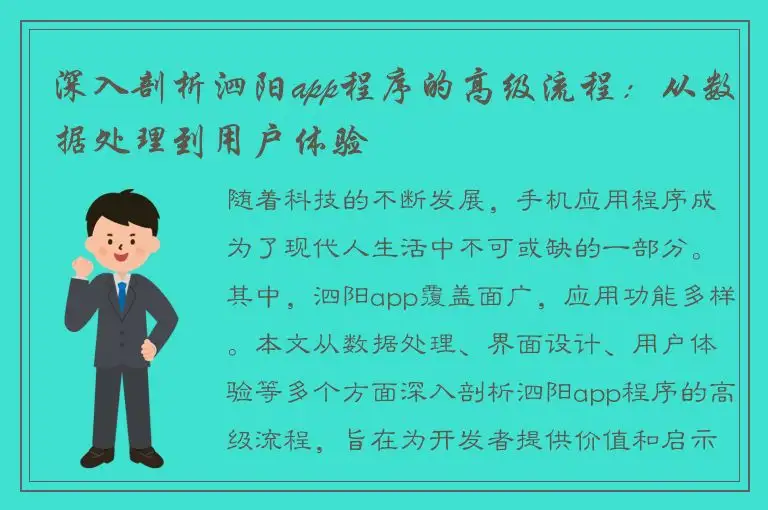 深入剖析泗阳app程序的高级流程：从数据处理到用户体验

随着科技的不断发展，手机应用程序成为了现代人生活中不可或缺的一部分。其中，泗阳app覆盖面广，应用功能多样。本文从数据处理、界面设计、用户体验等多个方面深入剖析泗阳app程序的高级流程，旨在为开发者提供价值和启示